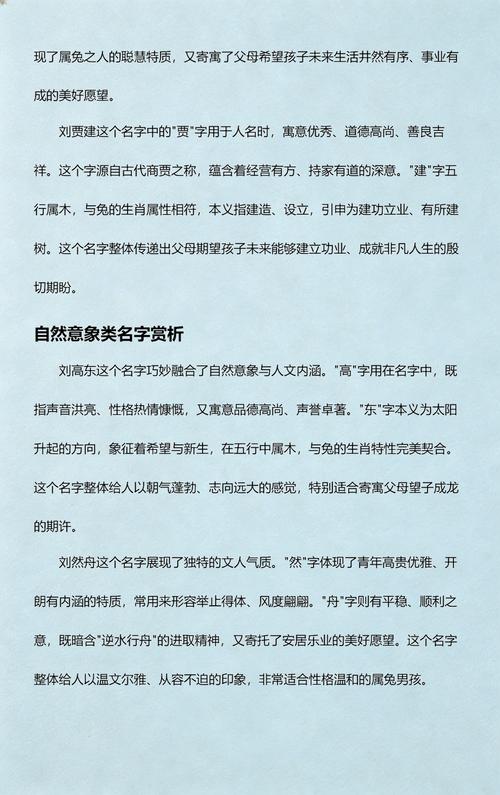 现了属兔之人的聪慧特质，又寄寓了父母希望孩子未来生活井然有序、事业有成的美好愿望。

刘贾建这个名字中的"贾"字用于人名时，寓意优秀、道德高尚、善良吉祥。这个字源自古代商贾之称，蕴含着经营有方、持家有道的深意。"建"字五行属木，与兔的生肖属性相符，本义指建造、设立，引申为建功立业、有所建树。这个名字整体传递出父母期望孩子未来能够建立功业、成就非凡人生的殷切期盼。

自然意象类名字赏析

刘高东这个名字巧妙融合了自然意象与人文内涵。"高"字用在名字中，既指声音洪亮、性格热情慷慨，又寓意品德高尚、声誉卓著。"东"字本义为太阳升起的方向，象征着希望与新生，在五行中属木，与兔的生肖特性完美契合。这个名字整体给人以朝气蓬勃、志向远大的感觉，特别适合寄寓父母望子成龙的期许。

刘然舟这个名字展现了独特的文人气质。"然"字体现了青年高贵优雅、开朗有内涵的特质，常用来形容举止得体、风度翩翩。"舟"字则有平稳、顺利之意，既暗含"逆水行舟"的进取精神，又寄托了安居乐业的美好愿望。这个名字整体给人以温文尔雅、从容不迫的印象，非常适合性格温和的属兔男孩。